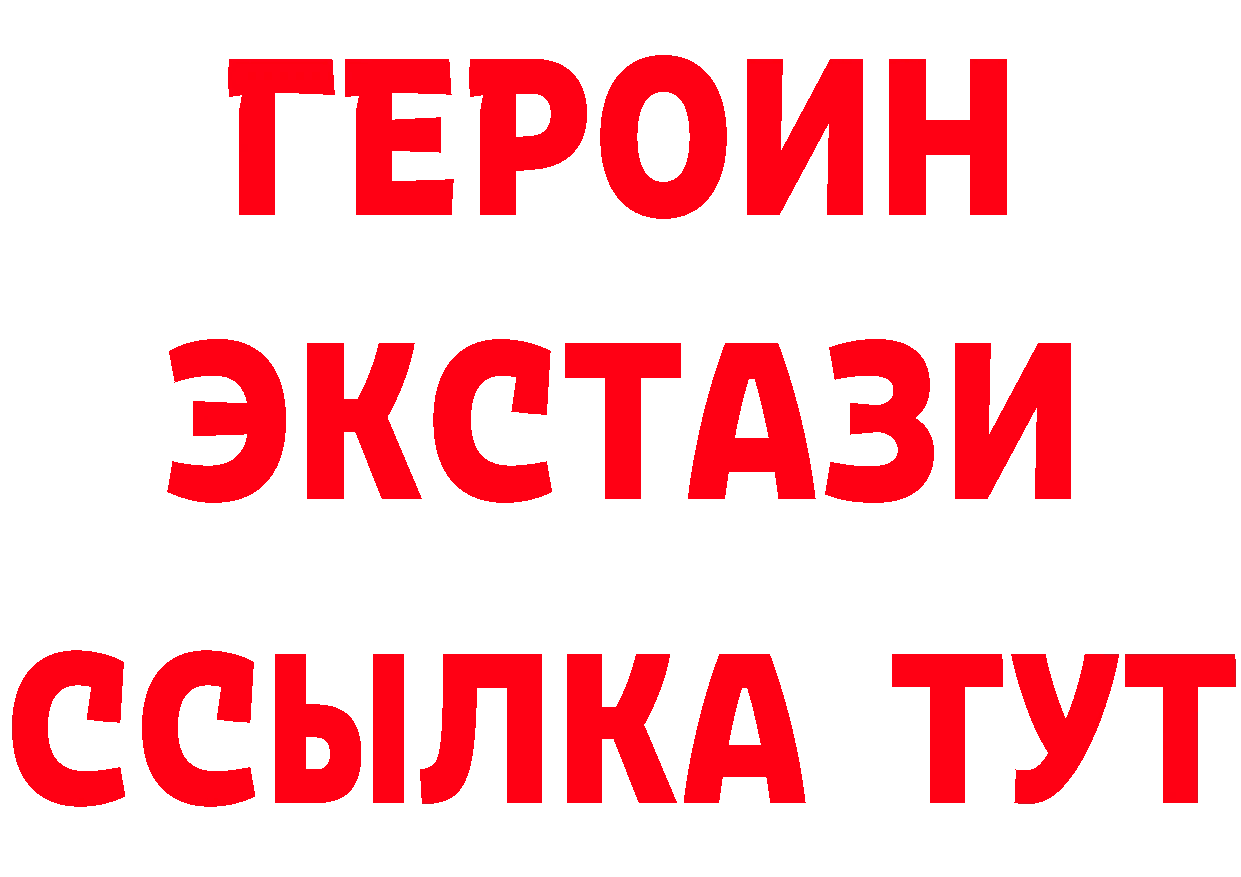 ГЕРОИН ЭКСТАЗИ ССЫЛКА ТУТ